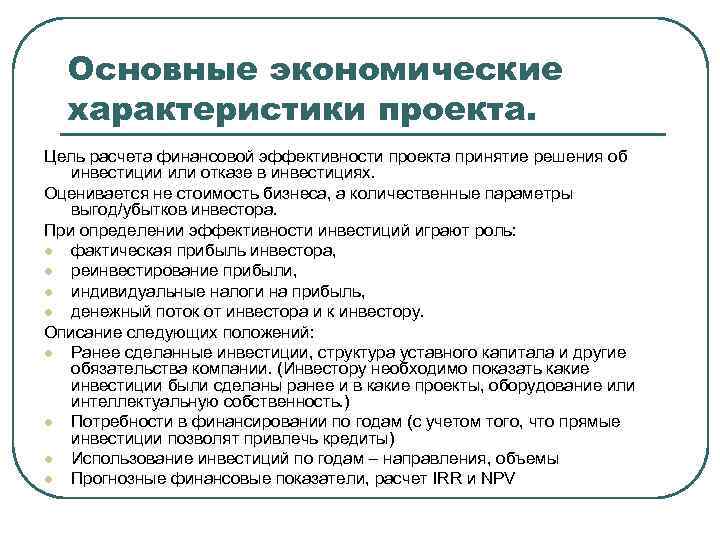 Основные экономические характеристики проекта.

Цель расчета финансовой эффективности проекта принятие решения об инвестиции или отказе в инвестициях.

Оценивается не стоимость бизнеса, а количественные параметры выгод/убытков инвестора.

При определении эффективности инвестиций играют роль:

- фактическая прибыль инвестора,
- реинвестирование прибыли,
- индивидуальные налоги на прибыль,
- денежный поток от инвестора и к инвестору.

Описание следующих положений:

- Ранее сделанные инвестиции, структура уставного капитала и другие обязательства компании. (Инвестору необходимо показать какие инвестиции были сделаны ранее и в какие проекты, оборудование или интеллектуальную собственность.)
- Потребности в финансировании по годам (с учетом того, что прямые инвестиции позволят привлечь кредиты)
- Использование инвестиций по годам – направления, объемы
- Прогнозные финансовые показатели, расчет IRR и NPV